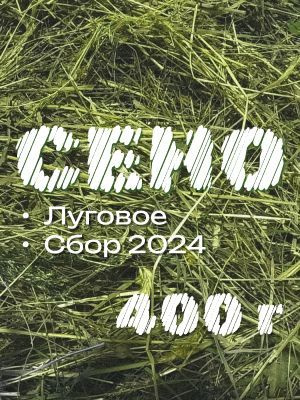 СЕНО

• Луговое
• Сбор 2024

400 г